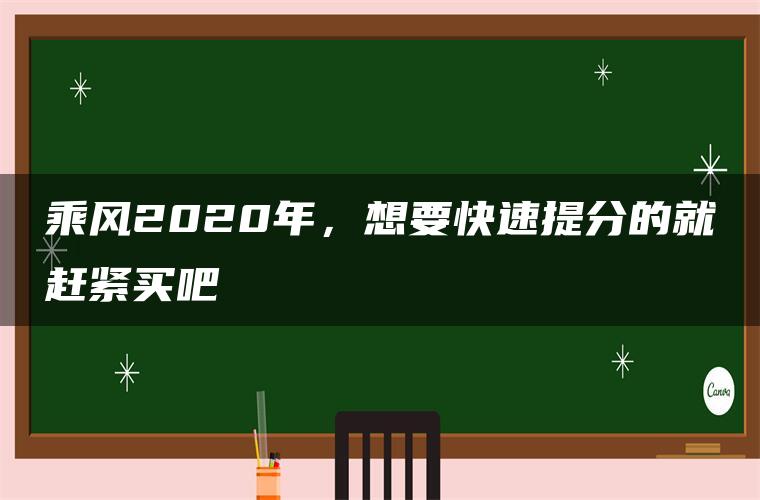 乘风2020年，想要快速提分的就赶紧买吧

Canva